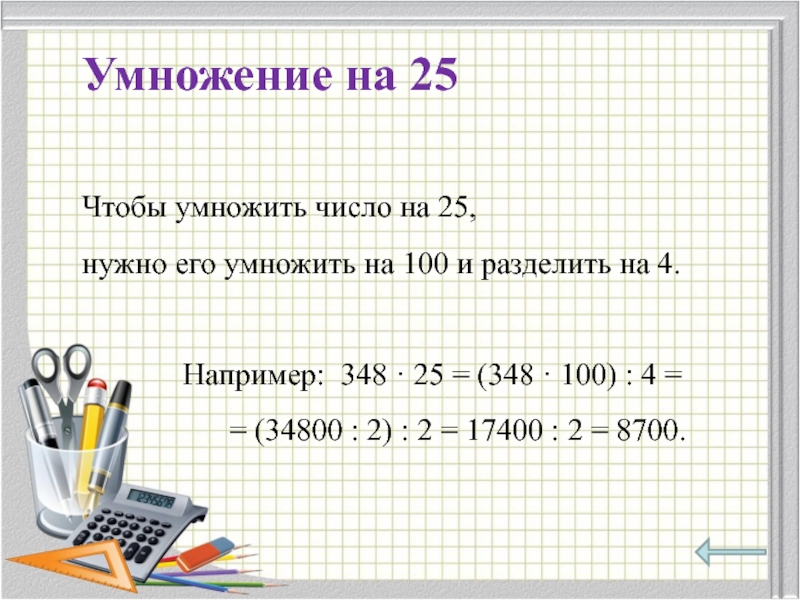 Умножение на 25

Чтобы умножить число на 25, нужно его умножить на 100 и разделить на 4.

Например: $348 \cdot 25 = (348 \cdot 100) : 4 =$

$= (34800 : 2) : 2 = 17400 : 2 = 8700.$